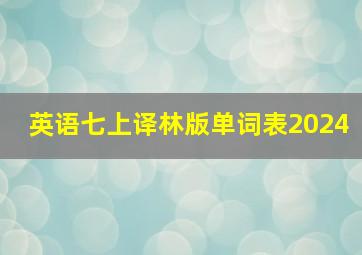 英语七上译林版单词表2024